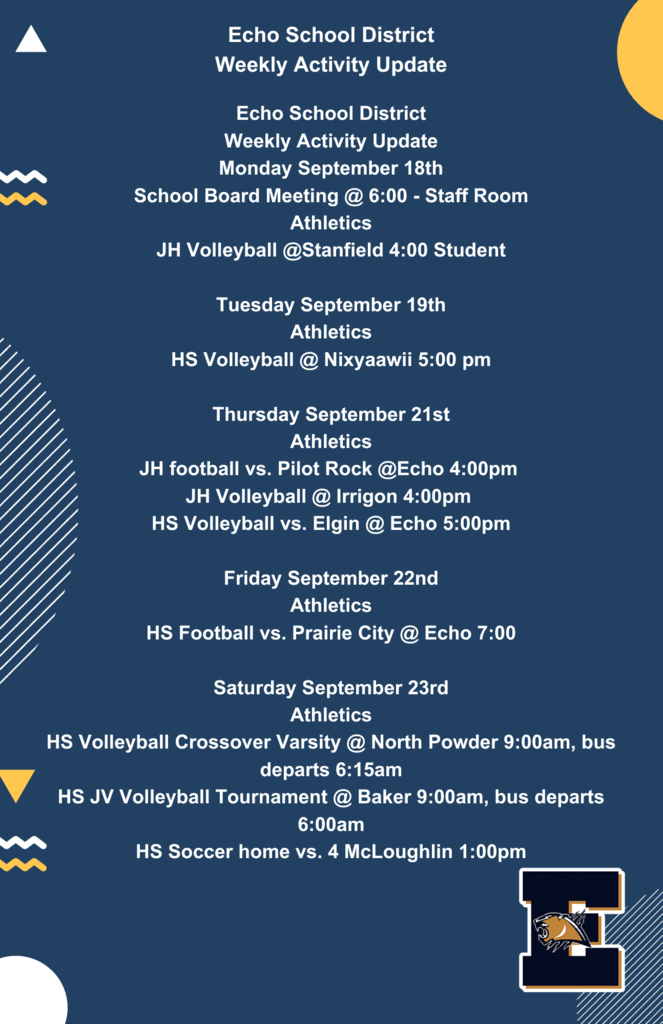 Echo School District
Weekly Activity Update

Echo School District
Weekly Activity Update
Monday September 18th
School Board Meeting @ 6:00 - Staff Room
Athletics
JH Volleyball @Stanfield 4:00 Student

Tuesday September 19th
Athletics
HS Volleyball @ Nixyaawii 5:00 pm

Thursday September 21st
Athletics
JH football vs. Pilot Rock @Echo 4:00pm
JH Volleyball @ Irrigon 4:00pm
HS Volleyball vs. Elgin @ Echo 5:00pm

Friday September 22nd
Athletics
HS Football vs. Prairie City @ Echo 7:00

Saturday September 23rd
Athletics
HS Volleyball Crossover Varsity @ North Powder 9:00am, bus departs 6:15am
HS JV Volleyball Tournament @ Baker 9:00am, bus departs 6:00am
HS Soccer home vs. 4 McLoughlin 1:00pm

E